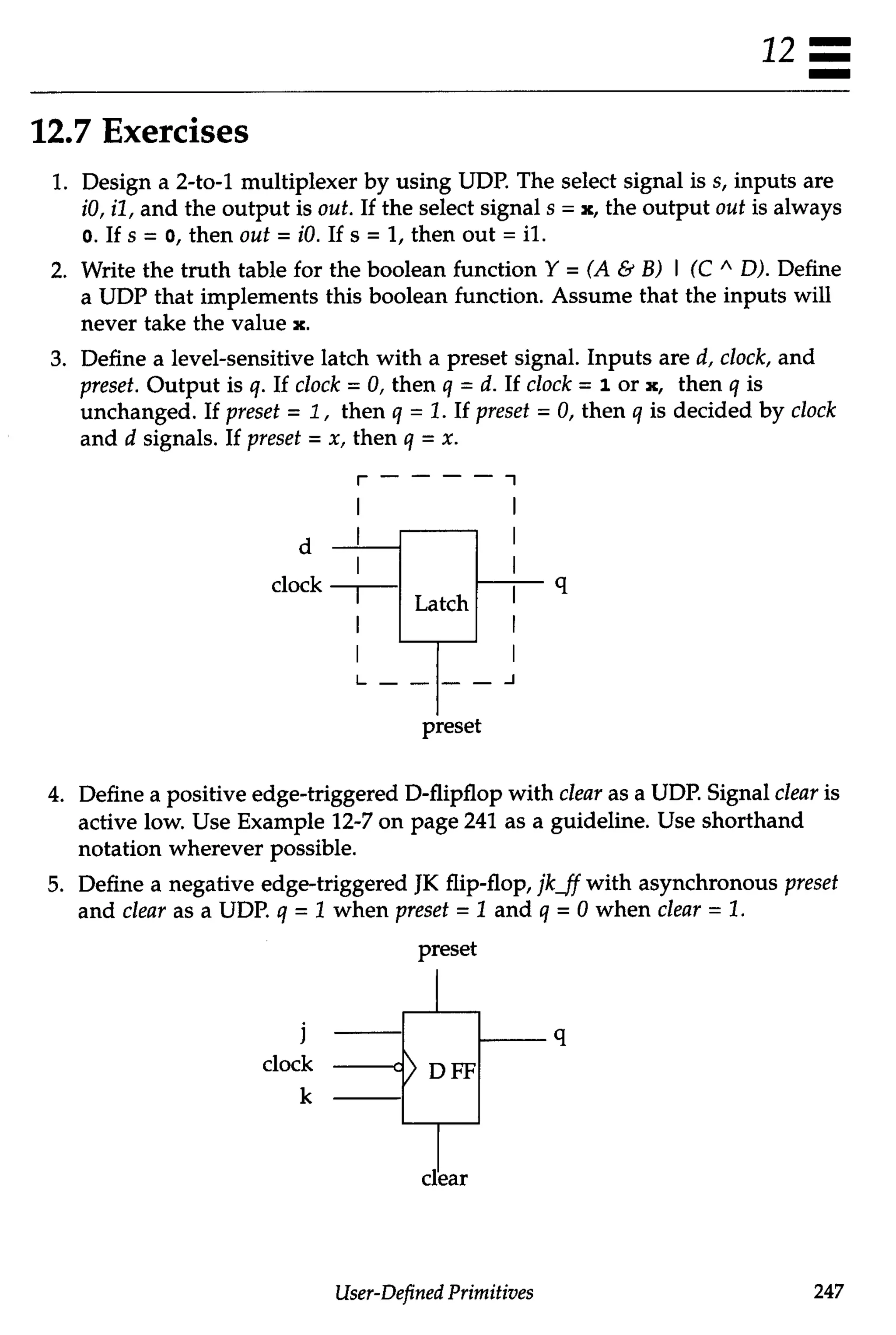 12

12.7 Exercises

1. Design a 2-to-1 multiplexer by using UDP. The select signal is s, inputs are i0, i1, and the output is out. If the select signal s = x, the output out is always 0. If s = 0, then out = i0. If s = 1, then out = i1.

2. Write the truth table for the boolean function Y = (A & B) | (C ^ D). Define a UDP that implements this boolean function. Assume that the inputs will never take the value x.

3. Define a level-sensitive latch with a preset signal. Inputs are d, clock, and preset. Output is q. If clock = 0, then q = d. If clock = 1 or x, then q is unchanged. If preset = 1, then q = 1. If preset = 0, then q is decided by clock and d signals. If preset = x, then q = x.

d
clock
Latch
q
preset

4. Define a positive edge-triggered D-flipflop with clear as a UDP. Signal clear is active low. Use Example 12-7 on page 241 as a guideline. Use shorthand notation wherever possible.

5. Define a negative edge-triggered JK flip-flop, jk_ff with asynchronous preset and clear as a UDP. q = 1 when preset = 1 and q = 0 when clear = 1.

preset
j
clock
k
D FF
q
clear

User-Defined Primitives 247